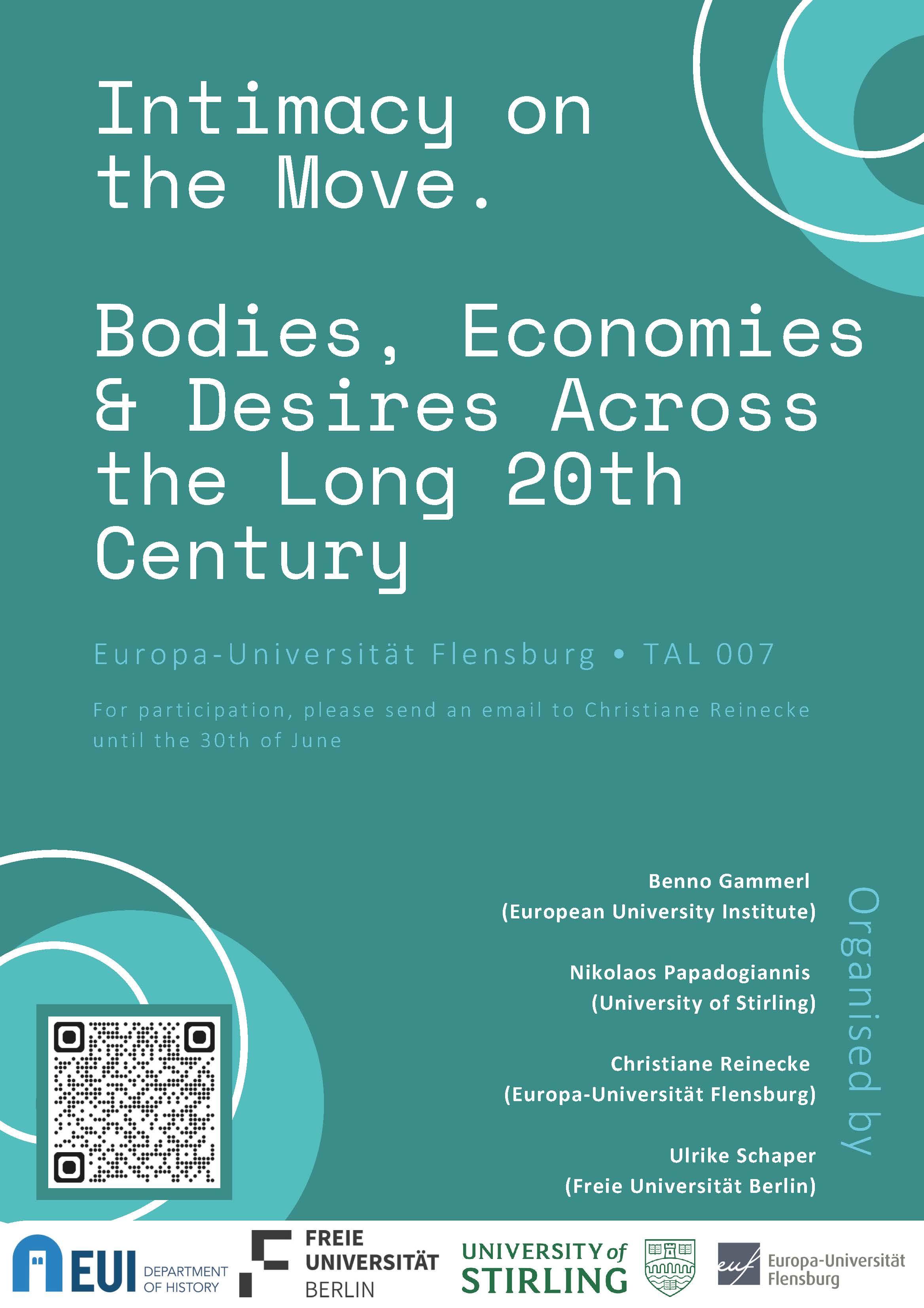 Intimacy on the Move.

Bodies, Economies & Desires Across the Long 20th Century

Europa-Universität Flensburg • TAL 007

For participation, please send an email to Christiane Reinecke until the 30th of June

Organised by

Benno Gammerl
(European University Institute)

Nikolaos Papadogiannis
(University of Stirling)

Christiane Reinecke
(Europa-Universität Flensburg)

Ulrike Schaper
(Freie Universität Berlin)

EUI DEPARTMENT OF HISTORY

FREIE UNIVERSITÄT BERLIN

UNIVERSITY of STIRLING

euf Europa-Universität Flensburg